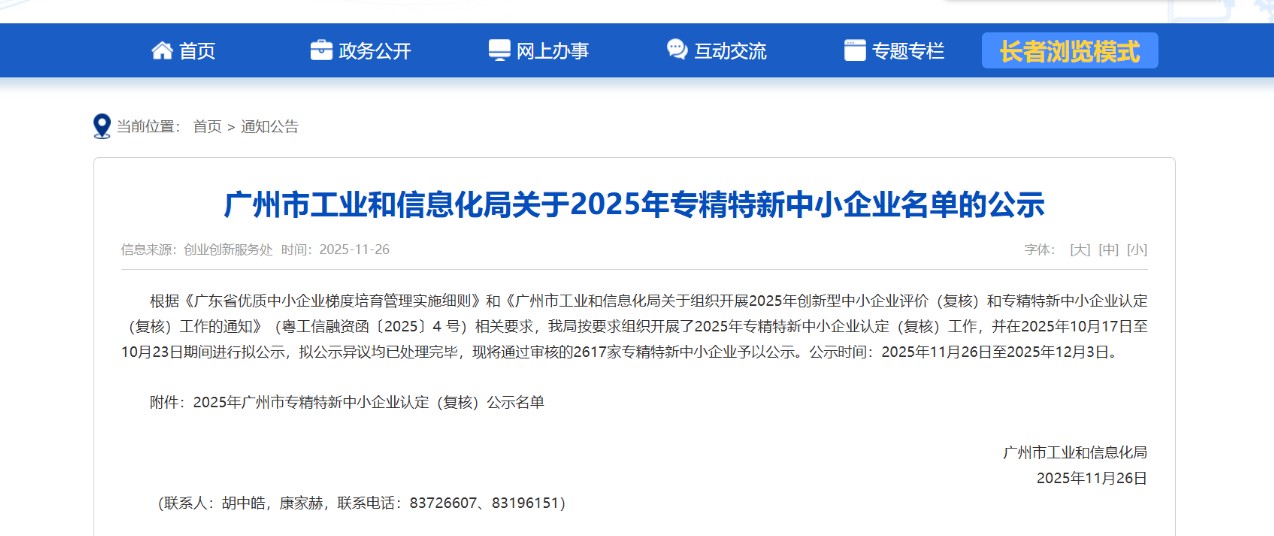 首页 政务公开 网上办事 互动交流 专题专栏 长者浏览模式

当前位置： 首页 > 通知公告

广州市工业和信息化局关于2025年专精特新中小企业名单的公示

信息来源：创业创新服务处 时间：2025-11-26

字体： [大] [中] [小]

根据《广东省优质中小企业梯度培育管理实施细则》和《广州市工业和信息化局关于组织开展2025年创新型中小企业评价（复核）和专精特新中小企业认定（复核）工作的通知》（粤工信融资函〔2025〕4 号）相关要求，我局按要求组织开展了2025年专精特新中小企业认定（复核）工作，并在2025年10月17日至10月23日期间进行拟公示，拟公示异议均已处理完毕，现将通过审核的2617家专精特新中小企业予以公示。公示时间：2025年11月26日至2025年12月3日。

附件：2025年广州市专精特新中小企业认定（复核）公示名单

广州市工业和信息化局
2025年11月26日

（联系人：胡中皓，康家赫，联系电话：83726607、83196151）